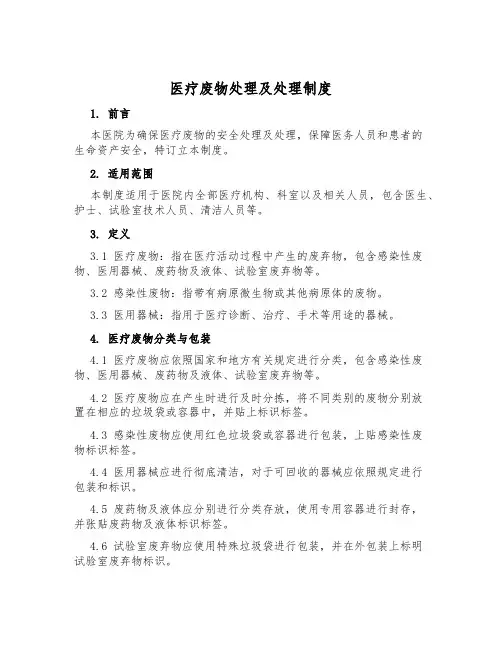 医疗废物处理及处理制度

1. 前言

本医院为确保医疗废物的安全处理及处理，保障医务人员和患者的生命资产安全，特订立本制度。

2. 适用范围

本制度适用于医院内全部医疗机构、科室以及相关人员，包含医生、护士、试验室技术人员、清洁人员等。

3. 定义

3.1 医疗废物：指在医疗活动过程中产生的废弃物，包含感染性废物、医用器械、废药物及液体、试验室废弃物等。

3.2 感染性废物：指带有病原微生物或其他病原体的废物。

3.3 医用器械：指用于医疗诊断、治疗、手术等用途的器械。

4. 医疗废物分类与包装

4.1 医疗废物应依照国家和地方有关规定进行分类，包含感染性废物、医用器械、废药物及液体、试验室废弃物等。

4.2 医疗废物应在产生时进行及时分拣，将不同类别的废物分别放置在相应的垃圾袋或容器中，并贴上标识标签。

4.3 感染性废物应使用红色垃圾袋或容器进行包装，上贴感染性废物标识标签。

4.4 医用器械应进行彻底清洁，对于可回收的器械应依照规定进行包装和标识。

4.5 废药物及液体应分别进行分类存放，使用专用容器进行封存，并张贴废药物及液体标识标签。

4.6 试验室废弃物应使用特殊垃圾袋进行包装，并在外包装上标明试验室废弃物标识。